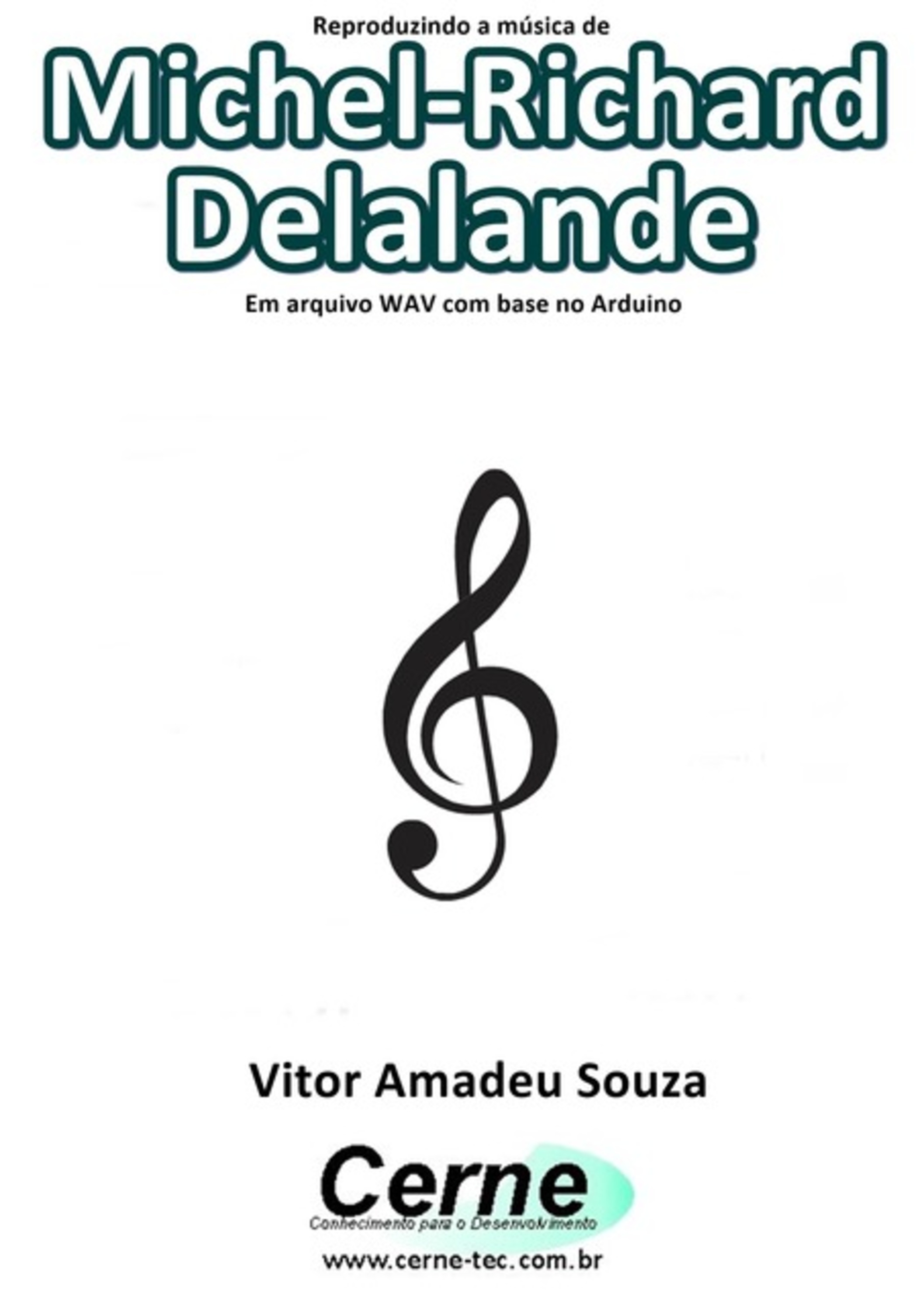 Reproduzindo a música de

Michel-Richard Delalande

Em arquivo WAV com base no Arduino

Vitor Amadeu Souza

Cerne

Conhecimento para o Desenvolvimento

www.cerne-tec.com.br